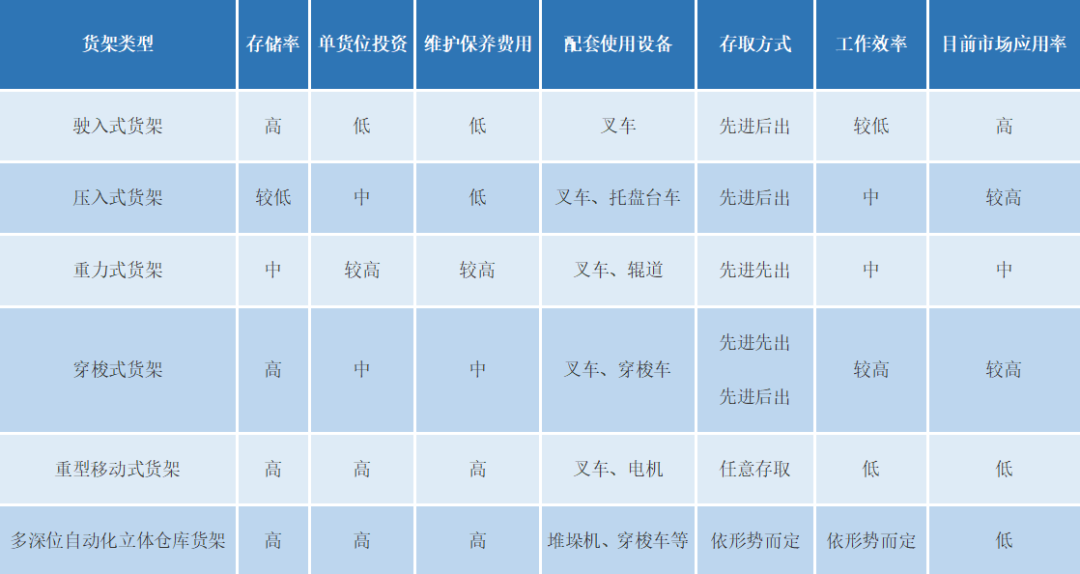 | 货架类型 | 存储率 | 单货位投资 | 维护保养费用 | 配套使用设备 | 存取方式 | 工作效率 | 目前市场应用率 |
|---|---|---|---|---|---|---|---|
| 驶入式货架 | 高 | 低 | 低 | 叉车 | 先进后出 | 较低 | 高 |
| 压入式货架 | 较低 | 中 | 低 | 叉车、托盘台车 | 先进后出 | 中 | 较高 |
| 重力式货架 | 中 | 较高 | 较高 | 叉车、辊道 | 先进先出 | 中 | 中 |
| 穿梭式货架 | 高 | 中 | 中 | 叉车、穿梭车 | 先进先出 先进后出 | 较高 | 较高 |
| 重型移动式货架 | 高 | 高 | 高 | 叉车、电机 | 任意存取 | 低 | 低 |
| 多深位自动化立体仓库货架 | 高 | 高 | 高 | 堆垛机、穿梭车等 | 依形势而定 | 依形势而定 | 低 |